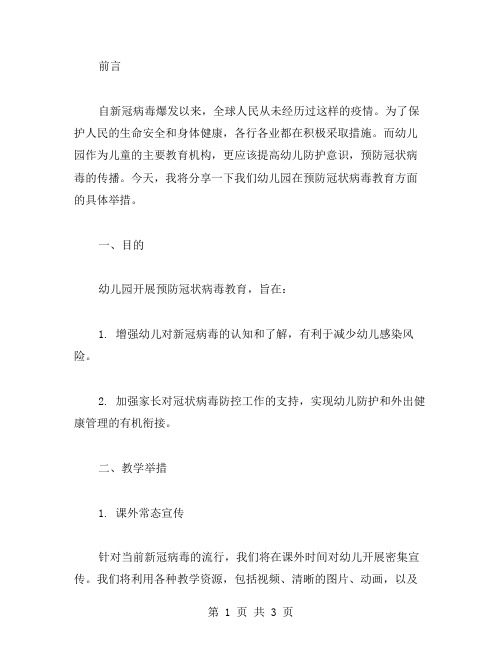 前言

自新冠病毒爆发以来，全球人民从未经历过这样的疫情。为了保护人民的生命安全和身体健康，各行各业都在积极采取措施。而幼儿园作为儿童的主要教育机构，更应该提高幼儿防护意识，预防冠状病毒的传播。今天，我将分享一下我们幼儿园在预防冠状病毒教育方面的具体举措。

一、目的

幼儿园开展预防冠状病毒教育，旨在：

1. 增强幼儿对新冠病毒的认知和了解，有利于减少幼儿感染风险。

2. 加强家长对冠状病毒防控工作的支持，实现幼儿防护和外出健康管理的有机衔接。

二、教学举措

1. 课外常态宣传

针对当前新冠病毒的流行，我们将在课外时间对幼儿开展密集宣传。我们将利用各种教学资源，包括视频、清晰的图片、动画，以及

第 1 页 共 3 页